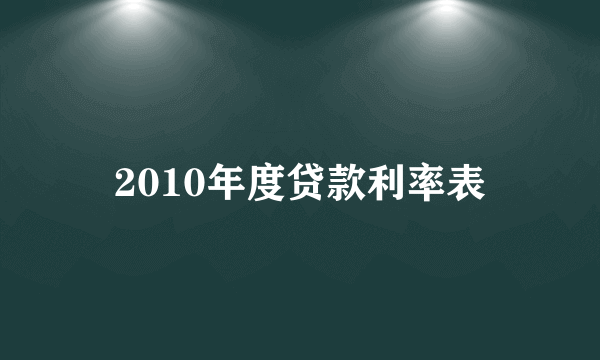 2010年度贷款利率表